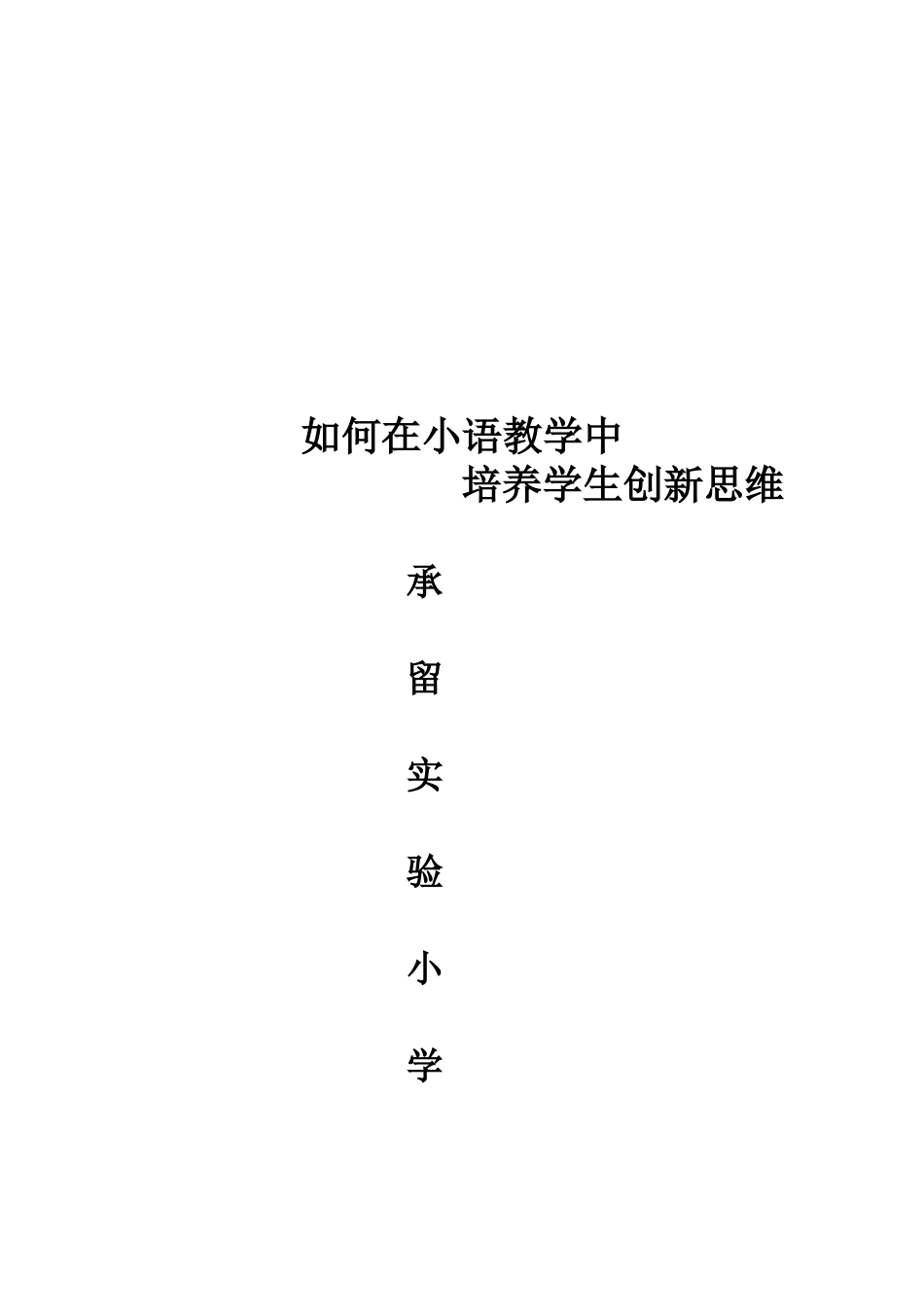 如何在小语教学中
培养学生创新思维

承

留

实

验

小

学